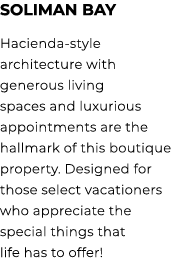 SOLIMAN BAY

Hacienda-style architecture with generous living spaces and luxurious appointments are the hallmark of this boutique property. Designed for those select vacationers who appreciate the special things that life has to offer!